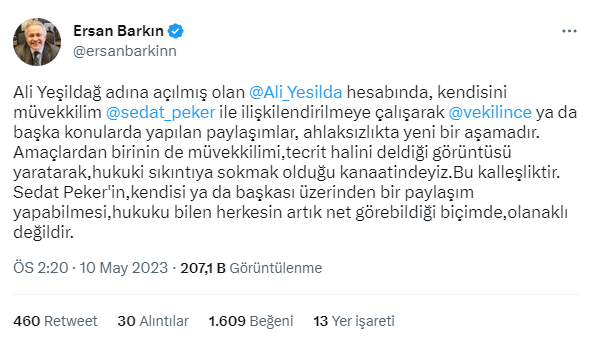 Ersan Barkın
@ersanbarkinn

Ali Yeşildağ adına açılmış olan @Ali_Yesilda hesabında, kendisini müvekkilim @sedat_peker ile ilişkilendirilmeye çalışarak @vekilince ya da başka konularda yapılan paylaşımlar, ahlaksızlıkta yeni bir aşamadır. Amaçlardan birinin de müvekkilimi,tecrit halini deldiği görüntüsü yaratarak,hukuki sıkıntıya sokmak olduğu kanaatindeyiz.Bu kalleşliktir. Sedat Peker'in,kendisi ya da başkası üzerinden bir paylaşım yapabilmesi,hukuku bilen herkesin artık net görebildiği biçimde,olanaklı değildir.

ÖS 2:20 · 10 May 2023 · 207,1 B Görüntülenme

460 Retweet 30 Alıntılar 1.609 Beğeni 13 Yer işareti